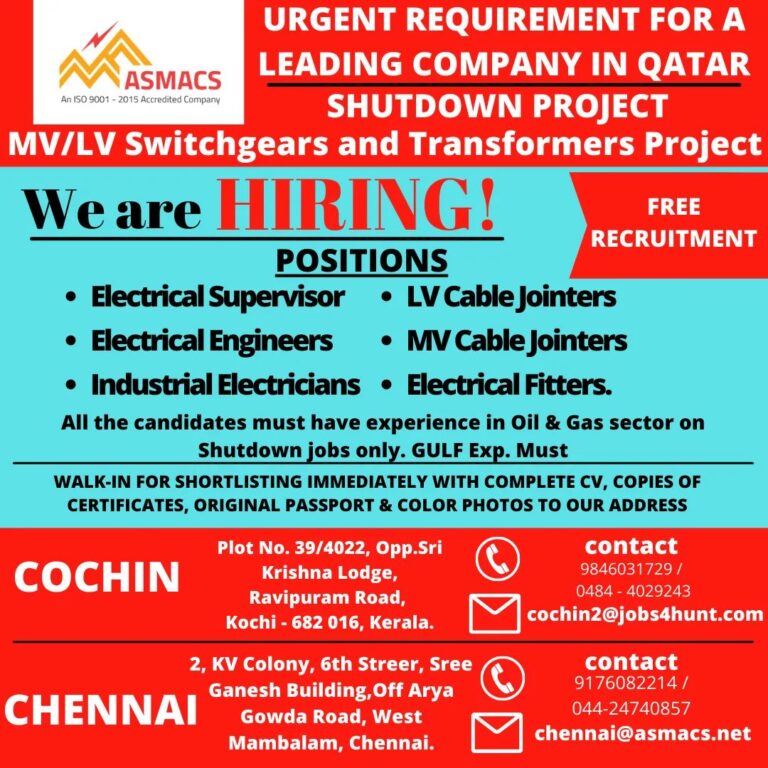 ASMACS
An ISO 9001 - 2015 Accredited Company

URGENT REQUIREMENT FOR A LEADING COMPANY IN QATAR
SHUTDOWN PROJECT
MV/LV Switchgears and Transformers Project

We are HIRING!

FREE RECRUITMENT

POSITIONS

- Electrical Supervisor
- Electrical Engineers
- Industrial Electricians
- LV Cable Jointers
- MV Cable Jointers
- Electrical Fitters.

All the candidates must have experience in Oil & Gas sector on Shutdown jobs only. GULF Exp. Must

WALK-IN FOR SHORTLISTING IMMEDIATELY WITH COMPLETE CV, COPIES OF CERTIFICATES, ORIGINAL PASSPORT & COLOR PHOTOS TO OUR ADDRESS

COCHIN

Plot No. 39/4022, Opp.Sri Krishna Lodge, Ravipuram Road, Kochi - 682 016, Kerala.

contact
9846031729 /
0484 - 4029243
cochin2@jobs4hunt.com

CHENNAI

2, KV Colony, 6th Streer, Sree Ganesh Building,Off Arya Gowda Road, West Mambalam, Chennai.

contact
9176082214 /
044-24740857
chennai@asmacs.net